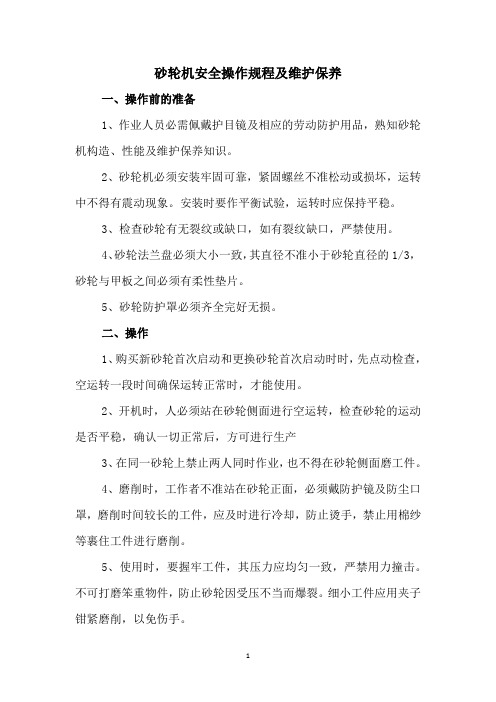 砂轮机安全操作规程及维护保养

一、操作前的准备

1、作业人员必需佩戴护目镜及相应的劳动防护用品，熟知砂轮机构造、性能及维护保养知识。

2、砂轮机必须安装牢固可靠，紧固螺丝不准松动或损坏，运转中不得有震动现象。安装时要作平衡试验，运转时应保持平稳。

3、检查砂轮有无裂纹或缺口，如有裂纹缺口，严禁使用。

4、砂轮法兰盘必须大小一致，其直径不准小于砂轮直径的1/3，砂轮与甲板之间必须有柔性垫片。

5、砂轮防护罩必须齐全完好无损。

二、操作

1、购买新砂轮首次启动和更换砂轮首次启动时时，先点动检查，空运转一段时间确保运转正常时，才能使用。

2、开机时，人必须站在砂轮侧面进行空运转，检查砂轮的运动是否平稳，确认一切正常后，方可进行生产

3、在同一砂轮上禁止两人同时作业，也不得在砂轮侧面磨工件。

4、磨削时，工作者不准站在砂轮正面，必须戴防护镜及防尘口罩，磨削时间较长的工件，应及时进行冷却，防止烫手，禁止用棉纱等裹住工件进行磨削。

5、使用时，要握牢工件，其压力应均匀一致，严禁用力撞击。不可打磨笨重物件，防止砂轮因受压不当而爆裂。细小工件应用夹子钳紧磨削，以免伤手。

1